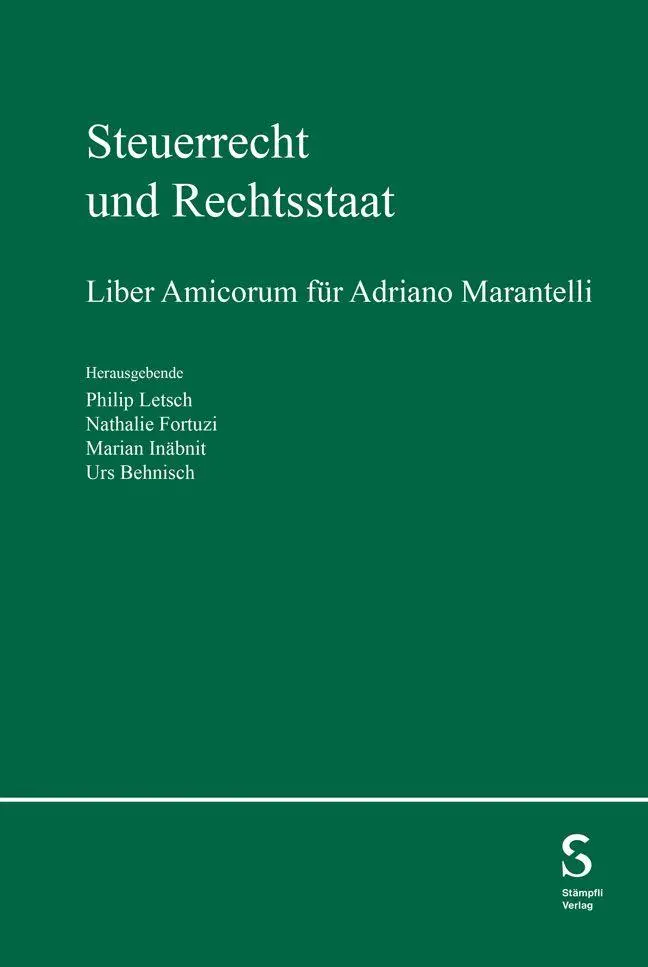 Steuerrecht
und Rechtsstaat

Liber Amicorum für Adriano Marantelli

Herausgebende
Philip Letsch
Nathalie Fortuzi
Marian Inäbnit
Urs Behnisch

S
Stämpfli
Verlag